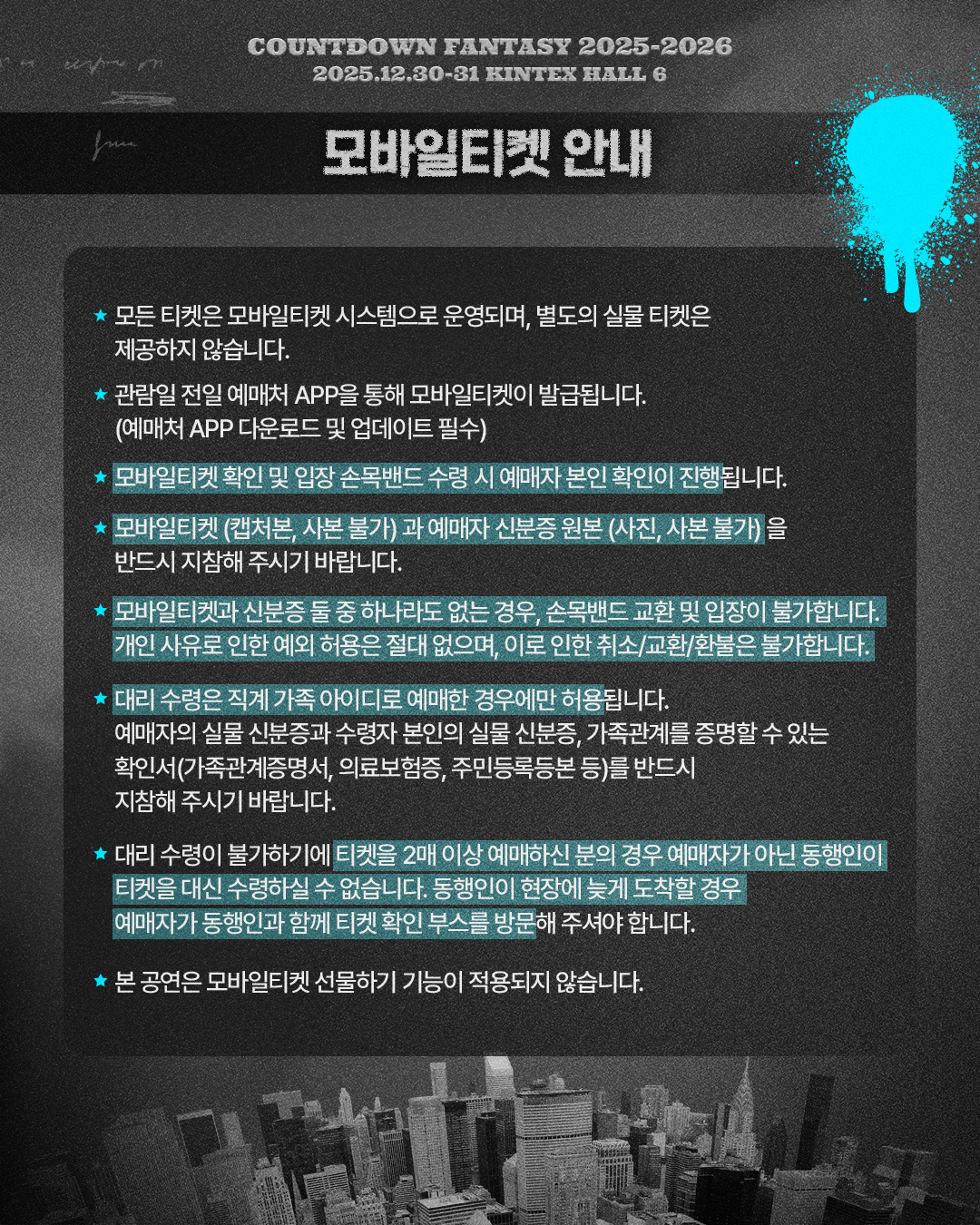 COUNTDOWN FANTASY 2025-2026
2025.12.30-31 KINTEX HALL 6

모바일티켓 안내

★ 모든 티켓은 모바일티켓 시스템으로 운영되며, 별도의 실물 티켓은 제공하지 않습니다.

★ 관람일 전일 예매처 APP을 통해 모바일티켓이 발급됩니다. (예매처 APP 다운로드 및 업데이트 필수)

★ 모바일티켓 확인 및 입장 손목밴드 수령 시 예매자 본인 확인이 진행됩니다.

★ 모바일티켓 (캡처본, 사본 불가) 과 예매자 신분증 원본 (사진, 사본 불가) 을 반드시 지참해 주시기 바랍니다.

★ 모바일티켓과 신분증 둘 중 하나라도 없는 경우, 손목밴드 교환 및 입장이 불가합니다. 개인 사유로 인한 예외 허용은 절대 없으며, 이로 인한 취소/교환/환불은 불가합니다.

★ 대리 수령은 직계 가족 아이디로 예매한 경우에만 허용됩니다. 예매자의 실물 신분증과 수령자 본인의 실물 신분증, 가족관계를 증명할 수 있는 확인서(가족관계증명서, 의료보험증, 주민등록등본 등)를 반드시 지참해 주시기 바랍니다.

★ 대리 수령이 불가하기에 티켓을 2매 이상 예매하신 분의 경우 예매자가 아닌 동행인이 티켓을 대신 수령하실 수 없습니다. 동행인이 현장에 늦게 도착할 경우 예매자가 동행인과 함께 티켓 확인 부스를 방문해 주셔야 합니다.

★ 본 공연은 모바일티켓 선물하기 기능이 적용되지 않습니다.